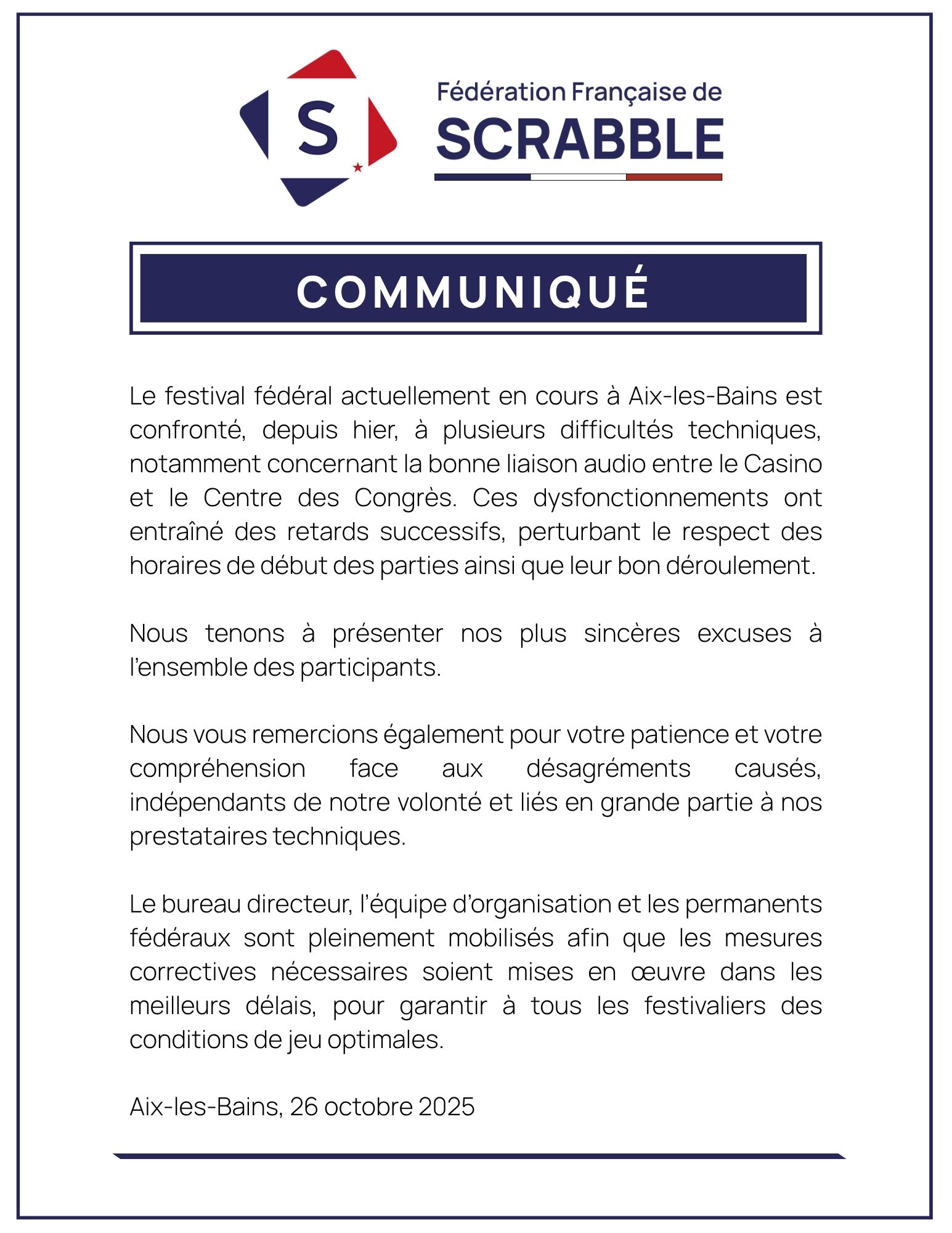 S

Fédération Française de
SCRABBLE

COMMUNIQUÉ

Le festival fédéral actuellement en cours à Aix-les-Bains est confronté, depuis hier, à plusieurs difficultés techniques, notamment concernant la bonne liaison audio entre le Casino et le Centre des Congrès. Ces dysfonctionnements ont entraîné des retards successifs, perturbant le respect des horaires de début des parties ainsi que leur bon déroulement.

Nous tenons à présenter nos plus sincères excuses à l'ensemble des participants.

Nous vous remercions également pour votre patience et votre compréhension face aux désagréments causés, indépendants de notre volonté et liés en grande partie à nos prestataires techniques.

Le bureau directeur, l'équipe d'organisation et les permanents fédéraux sont pleinement mobilisés afin que les mesures correctives nécessaires soient mises en œuvre dans les meilleurs délais, pour garantir à tous les festivaliers des conditions de jeu optimales.

Aix-les-Bains, 26 octobre 2025